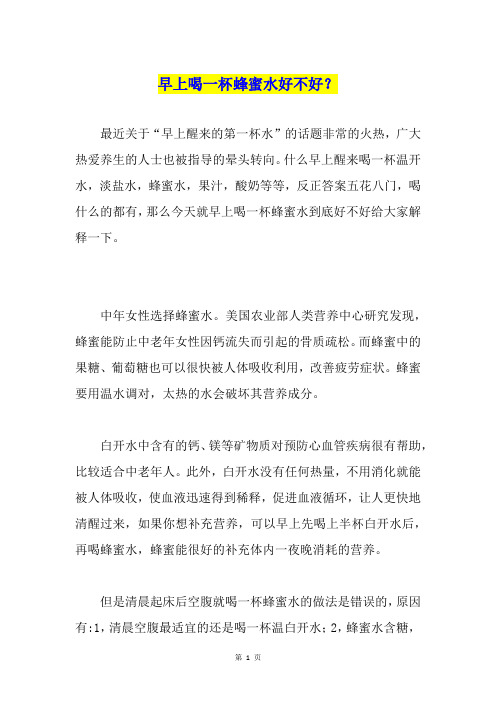 早上喝一杯蜂蜜水好不好？

最近关于“早上醒来的第一杯水”的话题非常的火热，广大热爱养生的人士也被指导的晕头转向。什么早上醒来喝一杯温开水，淡盐水，蜂蜜水，果汁，酸奶等等，反正答案五花八门，喝什么的都有，那么今天就早上喝一杯蜂蜜水到底好不好给大家解释一下。

中年女性选择蜂蜜水。美国农业部人类营养中心研究发现，蜂蜜能防止中老年女性因钙流失而引起的骨质疏松。而蜂蜜中的果糖、葡萄糖也可以很快被人体吸收利用，改善疲劳症状。蜂蜜要用温水调对，太热的水会破坏其营养成分。

白开水中含有的钙、镁等矿物质对预防心血管疾病很有帮助，比较适合中老年人。此外，白开水没有任何热量，不用消化就能被人体吸收，使血液迅速得到稀释，促进血液循环，让人更快地清醒过来，如果你想补充营养，可以早上先喝上半杯白开水后，再喝蜂蜜水，蜂蜜能很好的补充体内一夜晚消耗的营养。

但是清晨起床后空腹就喝一杯蜂蜜水的做法是错误的，原因有:1，清晨空腹最适宜的还是喝一杯温白开水；2，蜂蜜水含糖，

第 1 页